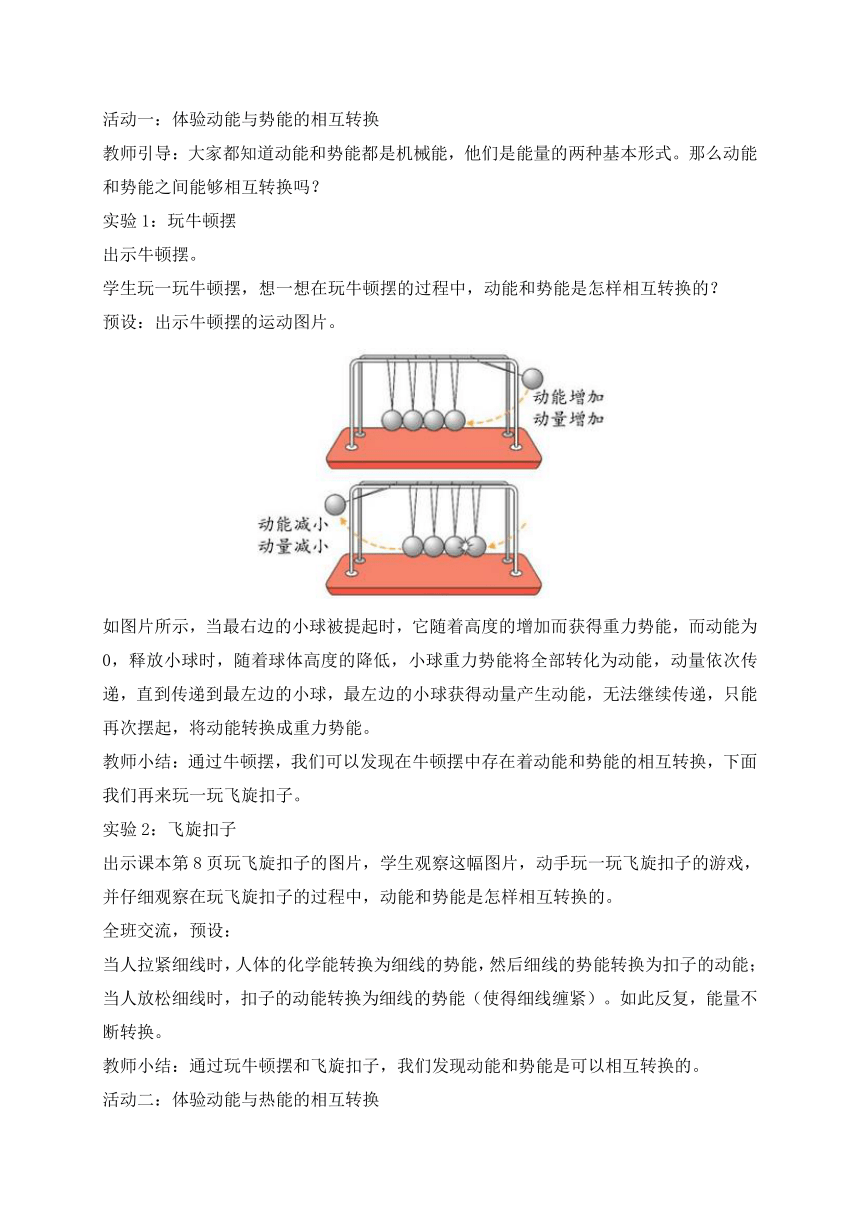 活动一：体验动能与势能的相互转换

教师引导：大家都知道动能和势能都是机械能，他们是能量的两种基本形式。那么动能和势能之间能够相互转换吗？

实验 1：玩牛顿摆

出示牛顿摆。

学生玩一玩牛顿摆，想一想在玩牛顿摆的过程中，动能和势能是怎样相互转换的？

预设：出示牛顿摆的运动图片。

动能增加
动量增加

动能减小
动量减小

如图片所示，当最右边的小球被提起时，它随着高度的增加而获得重力势能，而动能为 0，释放小球时，随着球体高度的降低，小球重力势能将全部转化为动能，动量依次传递，直到传递到最左边的小球，最左边的小球获得动量产生动能，无法继续传递，只能再次摆起，将动能转换成重力势能。

教师小结：通过牛顿摆，我们可以发现在牛顿摆中存在着动能和势能的相互转换，下面我们再来玩一玩飞旋扣子。

实验 2：飞旋扣子

出示课本第 8 页玩飞旋扣子的图片，学生观察这幅图片，动手玩一玩飞旋扣子的游戏，并仔细观察在玩飞旋扣子的过程中，动能和势能是怎样相互转换的。

全班交流，预设：

当人拉紧细线时，人体的化学能转换为细线的势能，然后细线的势能转换为扣子的动能；当人放松细线时，扣子的动能转换为细线的势能（使得细线缠紧）。如此反复，能量不断转换。

教师小结：通过玩牛顿摆和飞旋扣子，我们发现动能和势能是可以相互转换的。

活动二：体验动能与热能的相互转换